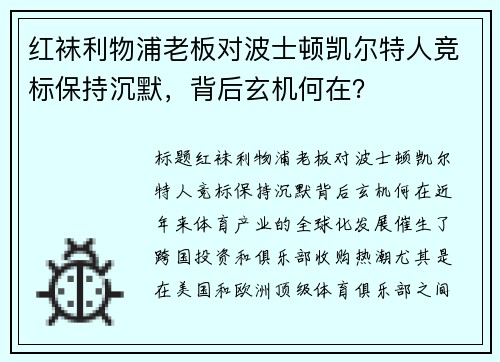 红袜利物浦老板对波士顿凯尔特人竞标保持沉默，背后玄机何在？

标题红袜利物浦老板对波士顿凯尔特人竞标保持沉默背后玄机何在近年来体育产业的全球化发展催生了跨国投资和俱乐部收购热潮尤其是在美国和欧洲顶级体育俱乐部之间